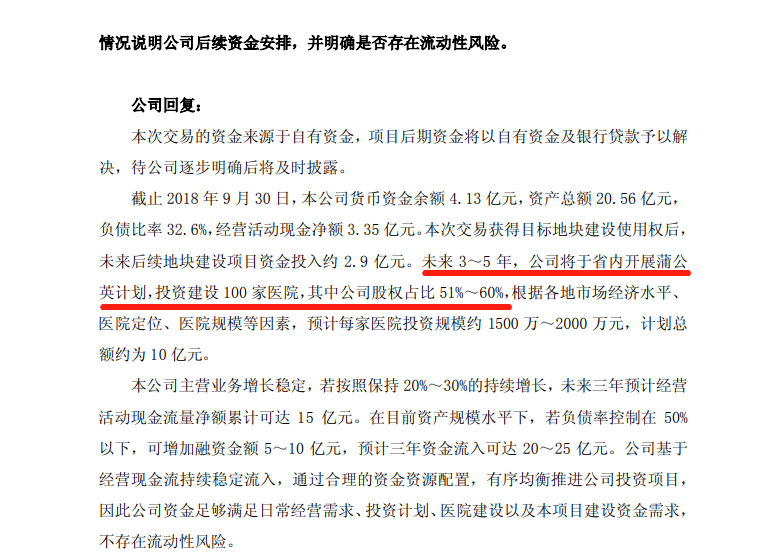 情况说明公司后续资金安排，并明确是否存在流动性风险。

公司回复：

本次交易的资金来源于自有资金，项目后期资金将以自有资金及银行贷款予以解决，待公司逐步明确后将及时披露。

截止 2018 年 9 月 30 日，本公司货币资金余额 4.13 亿元，资产总额 20.56 亿元，负债比率 32.6%，经营活动现金净额 3.35 亿元。本次交易获得目标地块建设使用权后，未来后续地块建设项目资金投入约 2.9 亿元。未来 3～5 年，公司将于省内开展蒲公英计划，投资建设 100 家医院，其中公司股权占比 51%～60%，根据各地市场经济水平、医院定位、医院规模等因素，预计每家医院投资规模约 1500 万～2000 万元，计划总额约为 10 亿元。

本公司主营业务增长稳定，若按照保持 20%～30%的持续增长，未来三年预计经营活动现金流量净额累计可达 15 亿元。在目前资产规模水平下，若负债率控制在 50%以下，可增加融资金额 5～10 亿元，预计三年资金流入可达 20～25 亿元。公司基于经营现金流持续稳定流入，通过合理的资金资源配置，有序均衡推进公司投资项目，因此公司资金足够满足日常经营需求、投资计划、医院建设以及本项目建设资金需求，不存在流动性风险。